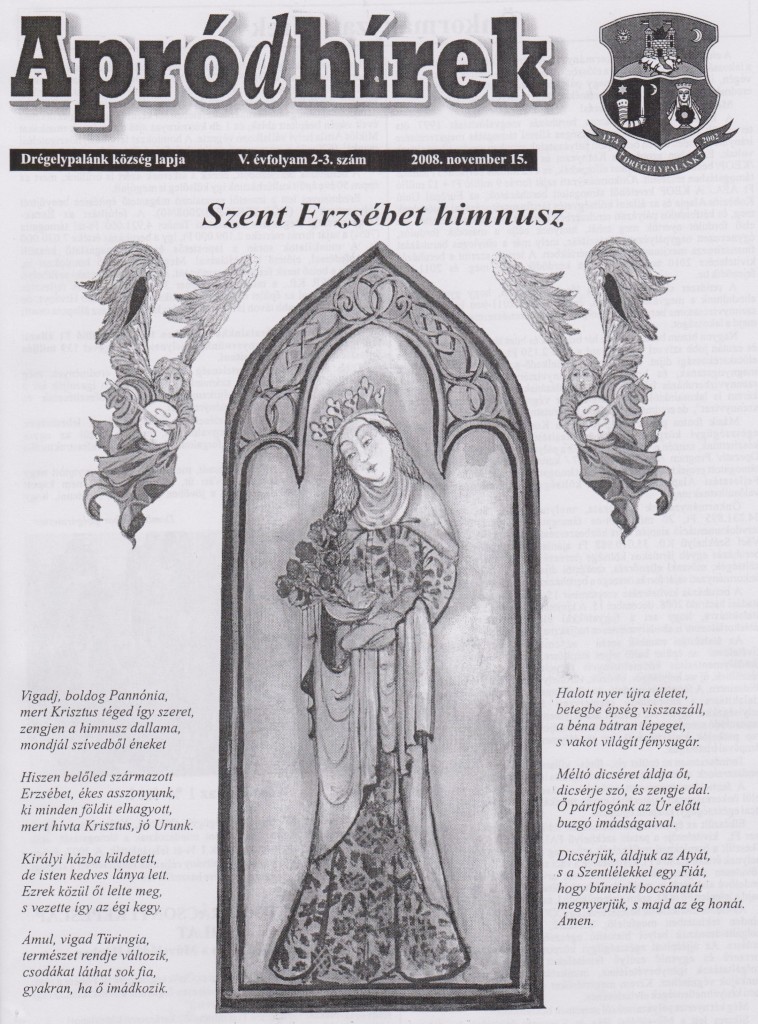 Apródhírek

1274 DRÉGELYPALÁNK 2002

Drégelypalánk község lapja V. évfolyam 2-3. szám 2008. november 15.

Szent Erzsébet himnusz

Vigadj, boldog Pannónia, mert Krisztus téged így szeret, zengjen a himnusz dallama, mondjál szívedből éneket

Hiszen belőled származott Erzsébet, ékes asszonyunk, ki minden földit elhagyott, mert hívta Krisztus, jó Urunk.

Királyi házba küldetett, de isten kedves lánya lett. Ezrek közül őt lelte meg, s vezette így az égi kegy.

Ámul, vigad Türingia, természet rendje változik, csodákat láthat sok fia, gyakran, ha ő imádkozik.

Halott nyer újra életet, betegbe épség visszaszáll, a béna bátran lépeget, s vakot világít fénysugár.

Méltó dicséret áldja őt, dicsérje szó, és zengje dal. Ő pártfogónk az Úr előtt buzgó imádságaival.

Dicsérjük, áldjuk az Atyát, s a Szentlélekkel egy Fiát, hogy bűneink bocsánatát megnyerjük, s majd az ég honát. Ámen.